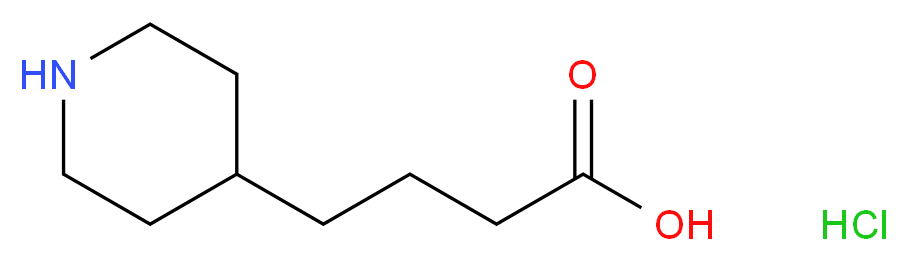 HN
O
OH
HCl